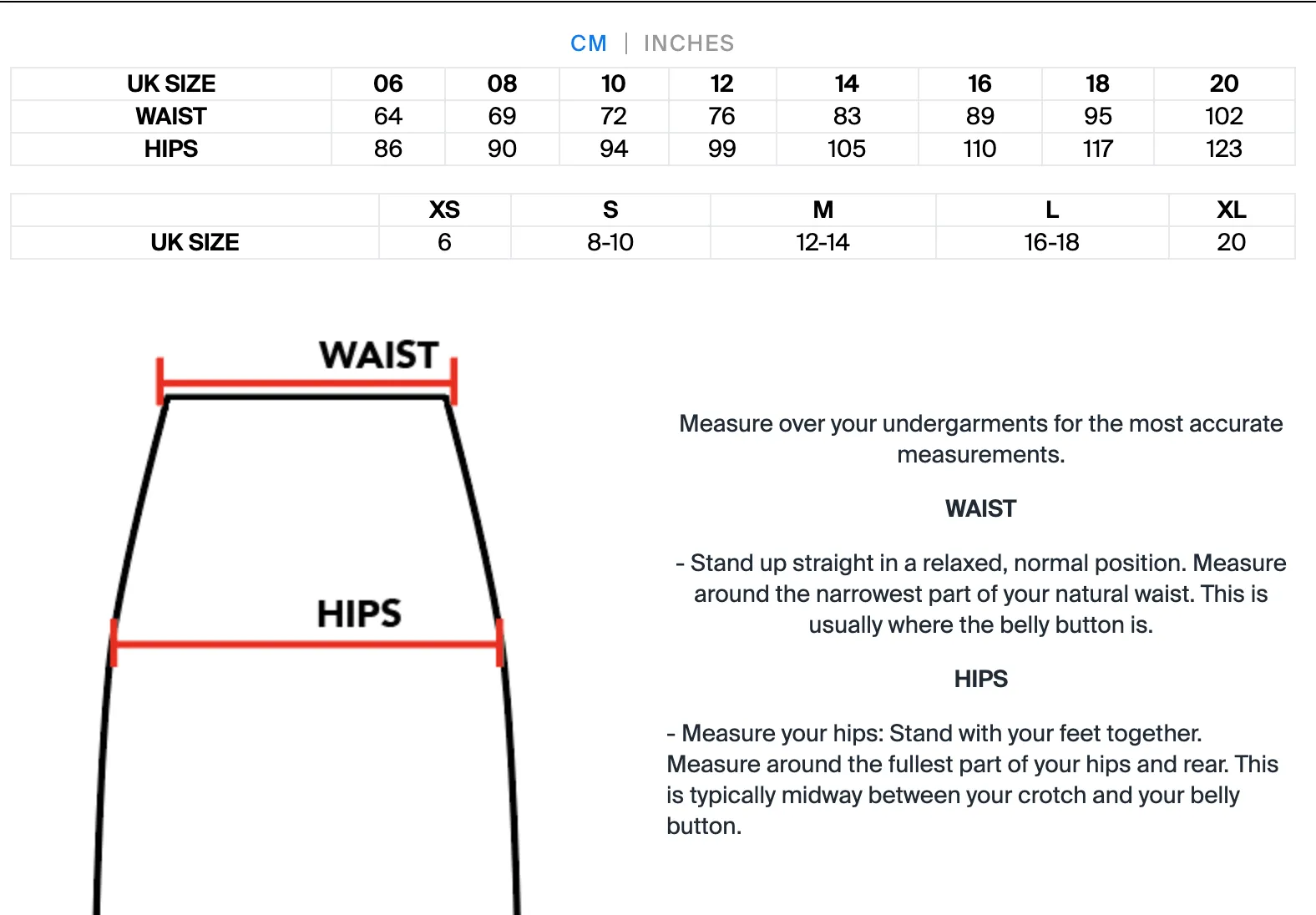 CM | INCHES

| UK SIZE | 06 | 08 | 10 | 12 | 14 | 16 | 18 | 20 |
|---|---|---|---|---|---|---|---|---|
| WAIST | 64 | 69 | 72 | 76 | 83 | 89 | 95 | 102 |
| HIPS | 86 | 90 | 94 | 99 | 105 | 110 | 117 | 123 |

| | XS | S | M | L | XL |
|---|---|---|---|---|---|
| UK SIZE | 6 | 8-10 | 12-14 | 16-18 | 20 |

WAIST

HIPS

Measure over your undergarments for the most accurate measurements.

WAIST

- Stand up straight in a relaxed, normal position. Measure around the narrowest part of your natural waist. This is usually where the belly button is.

HIPS

- Measure your hips: Stand with your feet together. Measure around the fullest part of your hips and rear. This is typically midway between your crotch and your belly button.